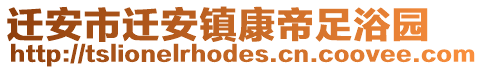 迁安市迁安镇康帝足浴园
http://tslionelrhodes.cn.coovee.com